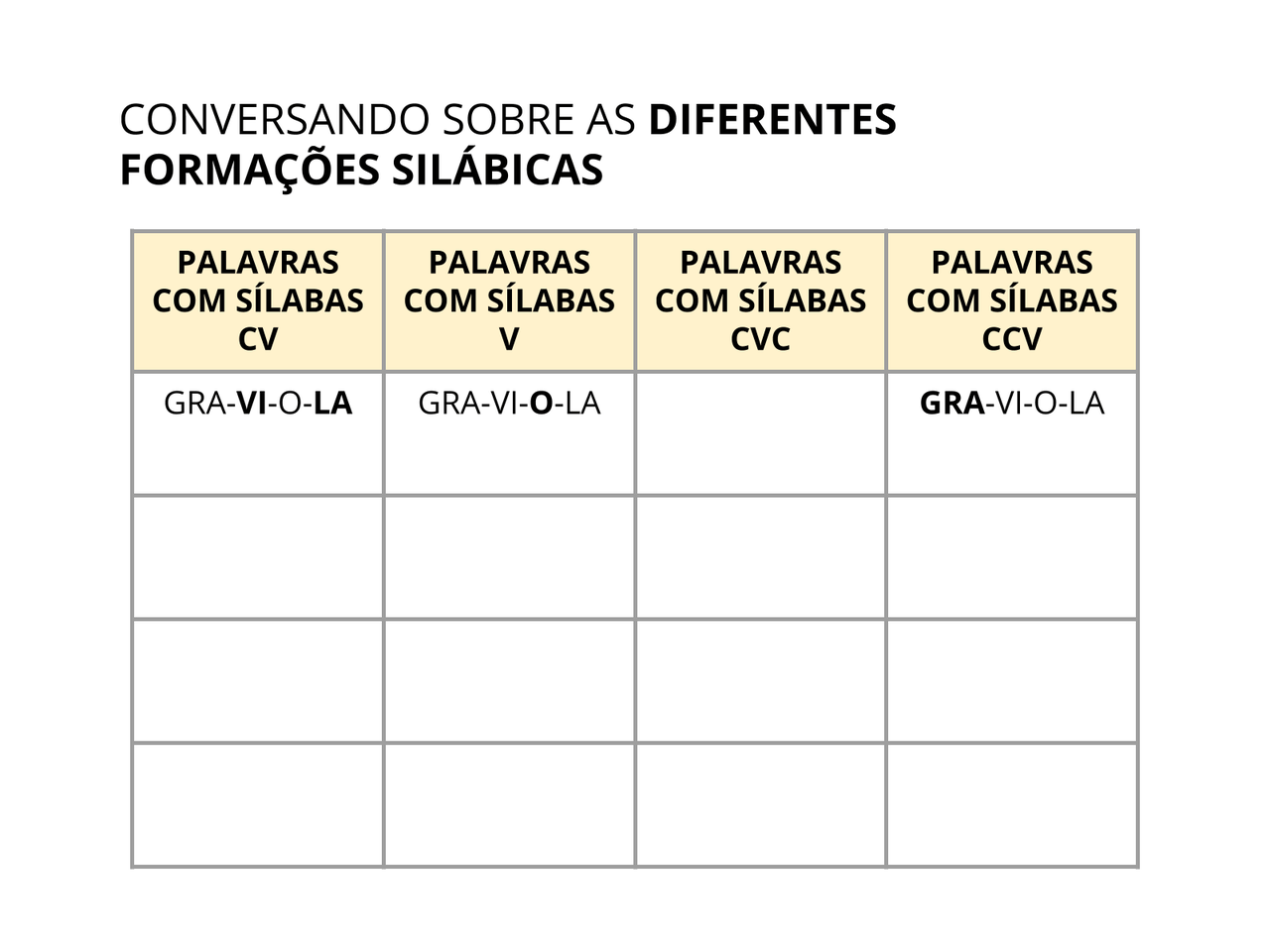 CONVERSANDO SOBRE AS DIFERENTES FORMAÇÕES SILÁBICAS

| PALAVRAS COM SÍLABAS CV | PALAVRAS COM SÍLABAS V | PALAVRAS COM SÍLABAS CVC | PALAVRAS COM SÍLABAS CCV |
|---|---|---|---|
| GRA-VI-O-LA | GRA-VI-O-LA | | GRA-VI-O-LA |
| | | | |
| | | | |
| | | | |